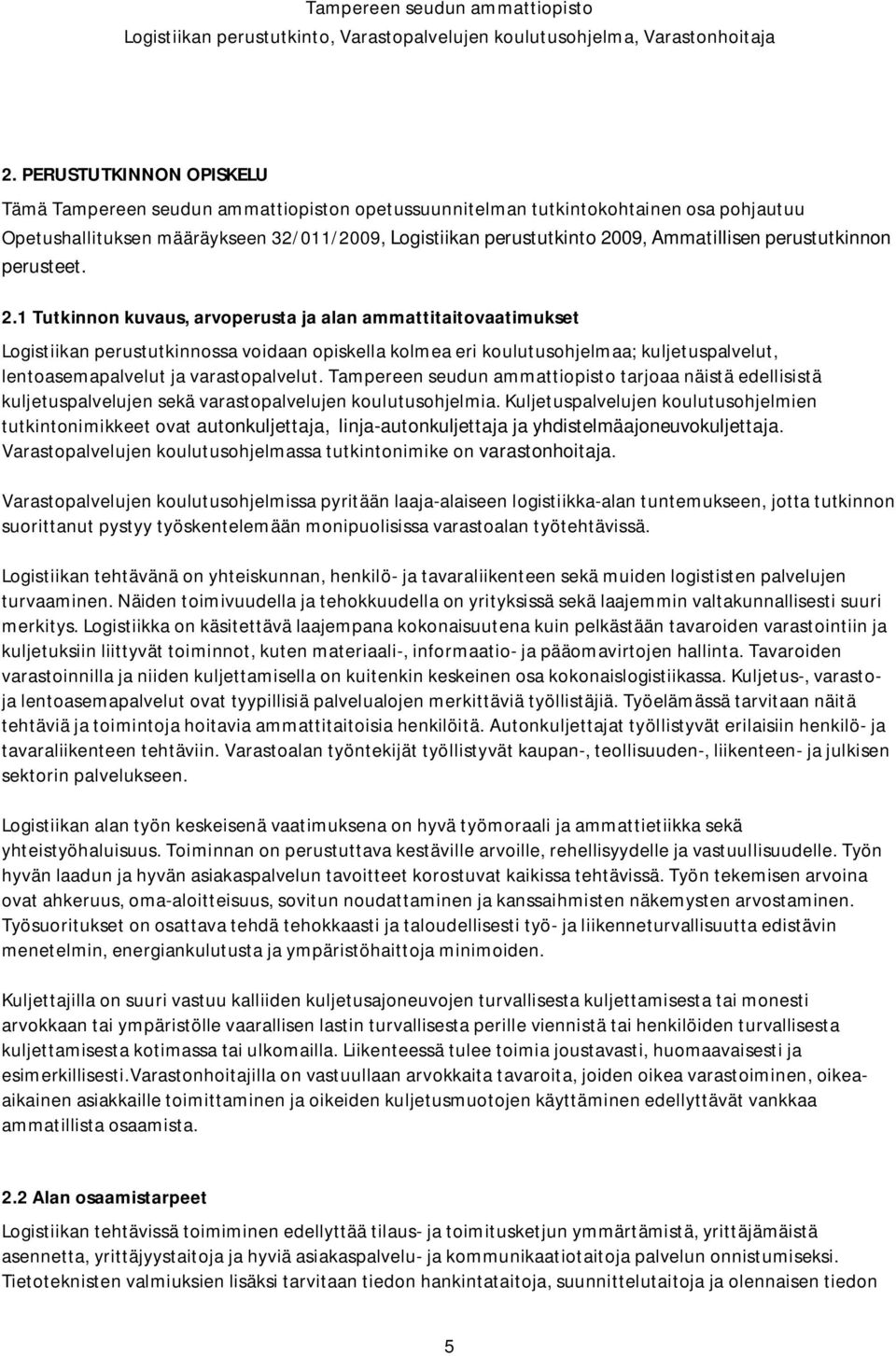 Tampereen seudun ammattiopisto
Logistiikan perustutkinto, Varastopalvelujen koulutusohjelma, Varastonhoitaja

2. PERUSTUTKINNON OPISKELU

Tämä Tampereen seudun ammattiopiston opetussuunnitelman tutkintokohtainen osa pohjautuu Opetushallituksen määräykseen 32/011/2009, Logistiikan perustutkinto 2009, Ammatillisen perustutkinnon perusteet.

2.1 Tutkinnon kuvaus, arvoperusta ja alan ammattitaitovaatimukset

Logistiikan perustutkinnossa voidaan opiskella kolmea eri koulutusohjelmaa; kuljetuspalvelut, lentoasemapalvelut ja varastopalvelut. Tampereen seudun ammattiopisto tarjoaa näistä edellisistä kuljetuspalvelujen sekä varastopalvelujen koulutusohjelmia. Kuljetuspalvelujen koulutusohjelmien tutkintonimikkeet ovat autonkuljettaja, linja-autonkuljettaja ja yhdistelmäajoneuvokuljettaja. Varastopalvelujen koulutusohjelmassa tutkintonimike on varastonhoitaja.

Varastopalvelujen koulutusohjelmissa pyritään laaja-alaiseen logistiikka-alan tuntemukseen, jotta tutkinnon suorittanut pystyy työskentelemään monipuolisissa varastoalan työtehtävissä.

Logistiikan tehtävänä on yhteiskunnan, henkilö- ja tavaraliikenteen sekä muiden logististen palvelujen turvaaminen. Näiden toimivuudella ja tehokkuudella on yrityksissä sekä laajemmin valtakunnallisesti suuri merkitys. Logistiikka on käsitettävä laajempana kokonaisuutena kuin pelkästään tavaroiden varastointiin ja kuljetuksiin liittyvät toiminnot, kuten materiaali-, informaatio- ja pääomavirtojen hallinta. Tavaroiden varastoinnilla ja niiden kuljettamisella on kuitenkin keskeinen osa kokonaislogistiikassa. Kuljetus-, varasto- ja lentoasemapalvelut ovat tyypillisiä palvelualojen merkittäviä työllistäjiä. Työelämässä tarvitaan näitä tehtäviä ja toimintoja hoitavia ammattitaitoisia henkilöitä. Autonkuljettajat työllistyvät erilaisiin henkilö- ja tavaraliikenteen tehtäviin. Varastoalan työntekijät työllistyvät kaupan-, teollisuuden-, liikenteen- ja julkisen sektorin palvelukseen.

Logistiikan alan työn keskeisenä vaatimuksena on hyvä työmoraali ja ammattietiikka sekä yhteistyöhaluisuus. Toiminnan on perustuttava kestäville arvoille, rehellisyydelle ja vastuullisuudelle. Työn hyvän laadun ja hyvän asiakaspalvelun tavoitteet korostuvat kaikissa tehtävissä. Työn tekemisen arvoina ovat ahkeruus, oma-aloitteisuus, sovitun noudattaminen ja kanssaihmisten näkemysten arvostaminen. Työsuoritukset on osattava tehdä tehokkaasti ja taloudellisesti työ- ja liikenneturvallisuutta edistävin menetelmin, energiankulutusta ja ympäristöhaittoja minimoiden.

Kuljettajilla on suuri vastuu kalliiden kuljetusajoneuvojen turvallisesta kuljettamisesta tai monesti arvokkaan tai ympäristölle vaarallisen lastin turvallisesta perille viennistä tai henkilöiden turvallisesta kuljettamisesta kotimassa tai ulkomailla. Liikenteessä tulee toimia joustavasti, huomaavaisesti ja esimerkillisesti.Varastonhoitajilla on vastuullaan arvokkaita tavaroita, joiden oikea varastoiminen, oikea-aikainen asiakkaille toimittaminen ja oikeiden kuljetusmuotojen käyttäminen edellyttävät vankkaa ammatillista osaamista.

2.2 Alan osaamistarpeet

Logistiikan tehtävissä toimiminen edellyttää tilaus- ja toimitusketjun ymmärtämistä, yrittäjämäistä asennetta, yrittäjyystaitoja ja hyviä asiakaspalvelu- ja kommunikaatiotaitoja palvelun onnistumiseksi. Tietoteknisten valmiuksien lisäksi tarvitaan tiedon hankintataitoja, suunnittelutaitoja ja olennaisen tiedon

5